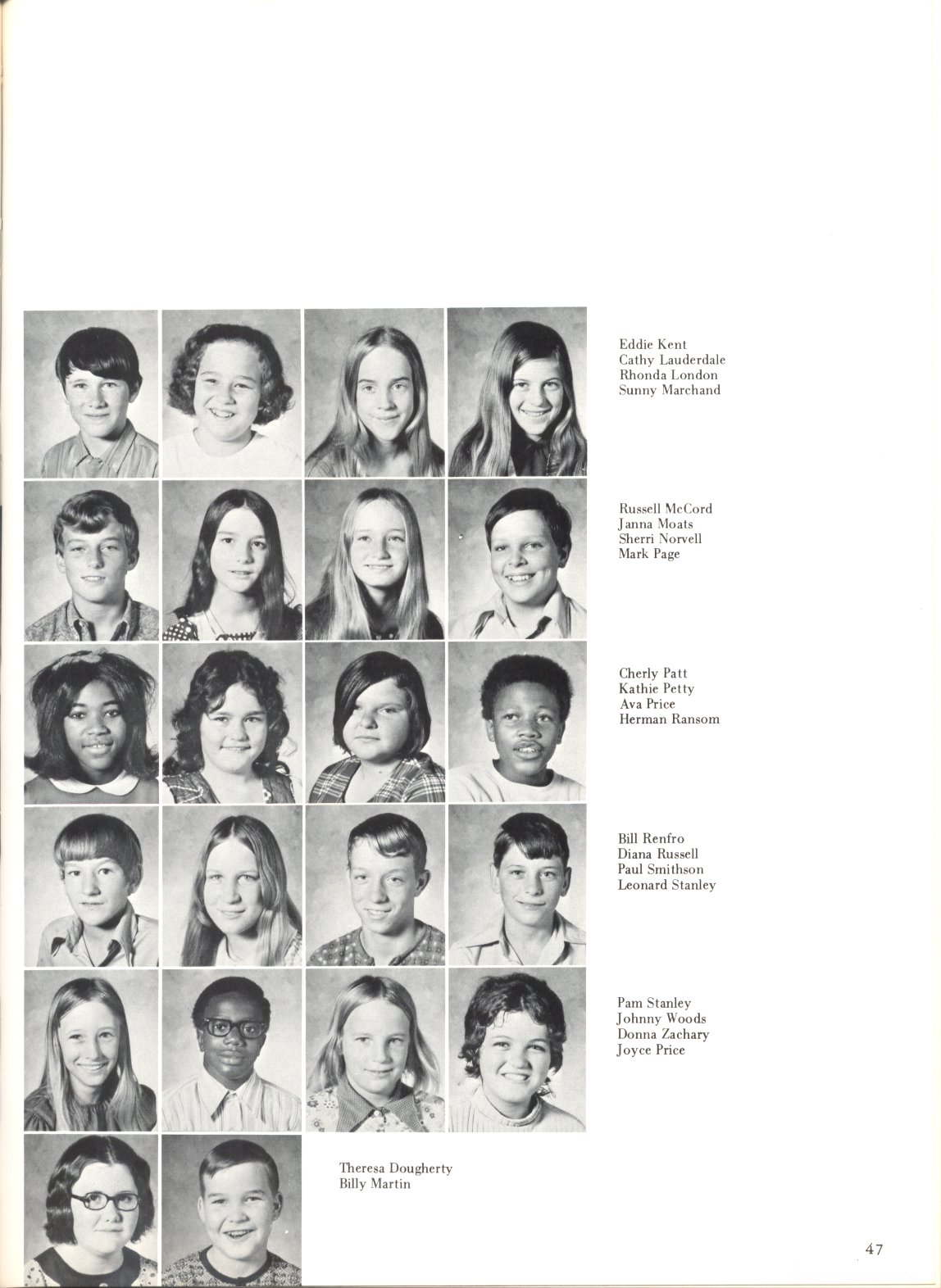 Eddie Kent
Cathy Lauderdale
Rhonda London
Sunny Marchand

Russell McCord
Janna Moats
Sherri Norvell
Mark Page

Cherly Patt
Kathie Petty
Ava Price
Herman Ransom

Bill Renfro
Diana Russell
Paul Smithson
Leonard Stanley

Pam Stanley
Johnny Woods
Donna Zachary
Joyce Price

Theresa Dougherty
Billy Martin

47